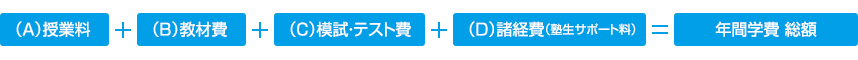 (A)授業料 + (B)教材費 + (C)模試･テスト費 + (D)諸経費(塾生サポート料) = 年間学費 総額